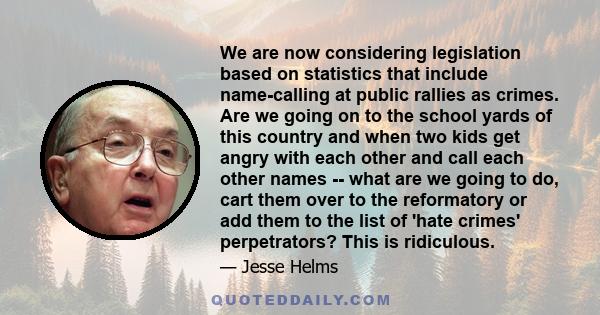 We are now considering legislation based on statistics that include name-calling at public rallies as crimes. Are we going on to the school yards of this country and when two kids get angry with each other and call each other names -- what are we going to do, cart them over to the reformatory or add them to the list of 'hate crimes' perpetrators? This is ridiculous.

— Jesse Helms

QUOTEDDAILY.COM